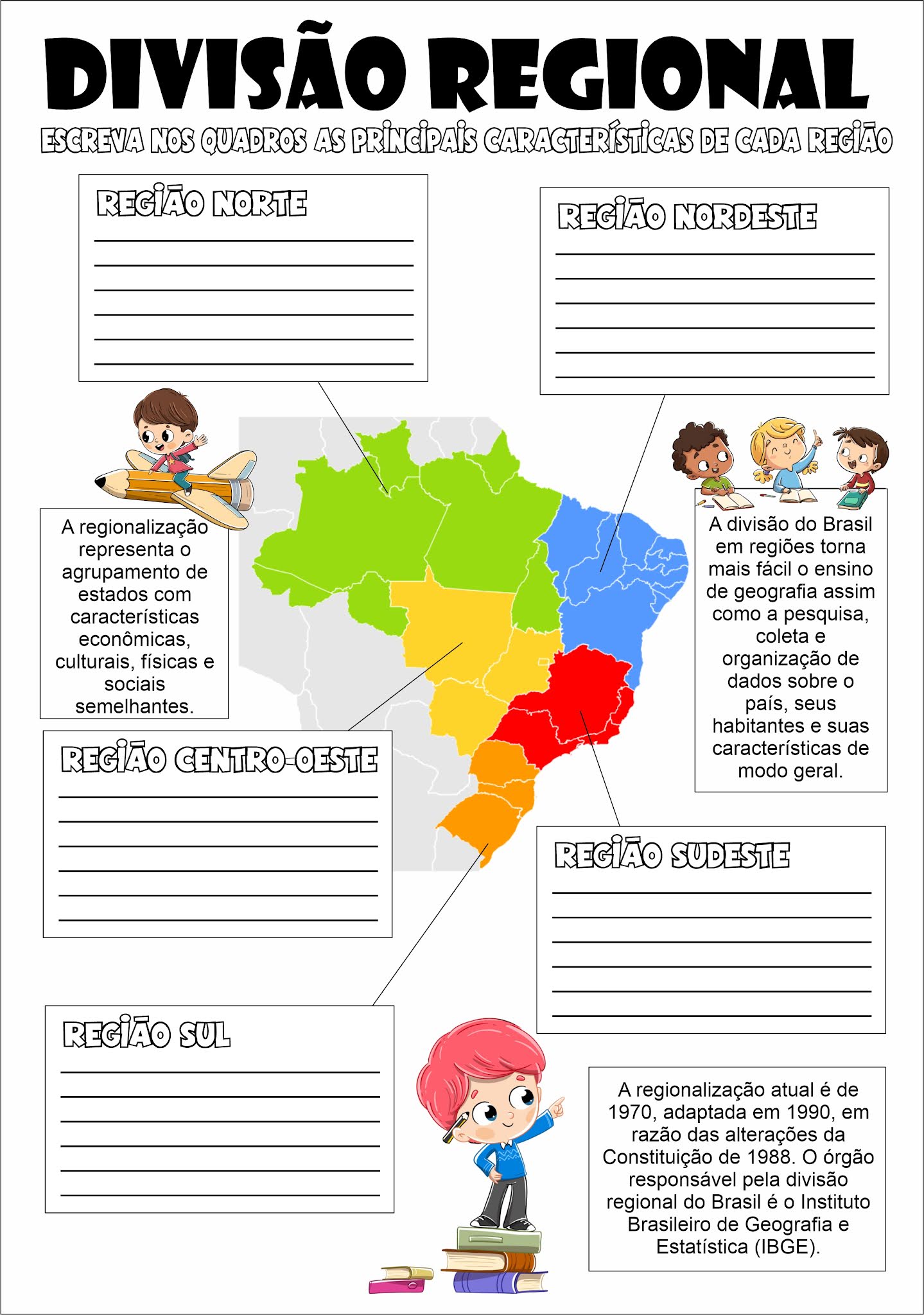 DIVISÃO REGIONAL

ESCREVA NOS QUADROS AS PRINCIPAIS CARACTERÍSTICAS DE CADA REGIÃO

REGIÃO NORTE

REGIÃO NORDESTE

A regionalização representa o agrupamento de estados com características econômicas, culturais, físicas e sociais semelhantes.

A divisão do Brasil em regiões torna mais fácil o ensino de geografia assim como a pesquisa, coleta e organização de dados sobre o país, seus habitantes e suas características de modo geral.

REGIÃO CENTRO-OESTE

REGIÃO SUDESTE

REGIÃO SUL

A regionalização atual é de 1970, adaptada em 1990, em razão das alterações da Constituição de 1988. O órgão responsável pela divisão regional do Brasil é o Instituto Brasileiro de Geografia e Estatística (IBGE).